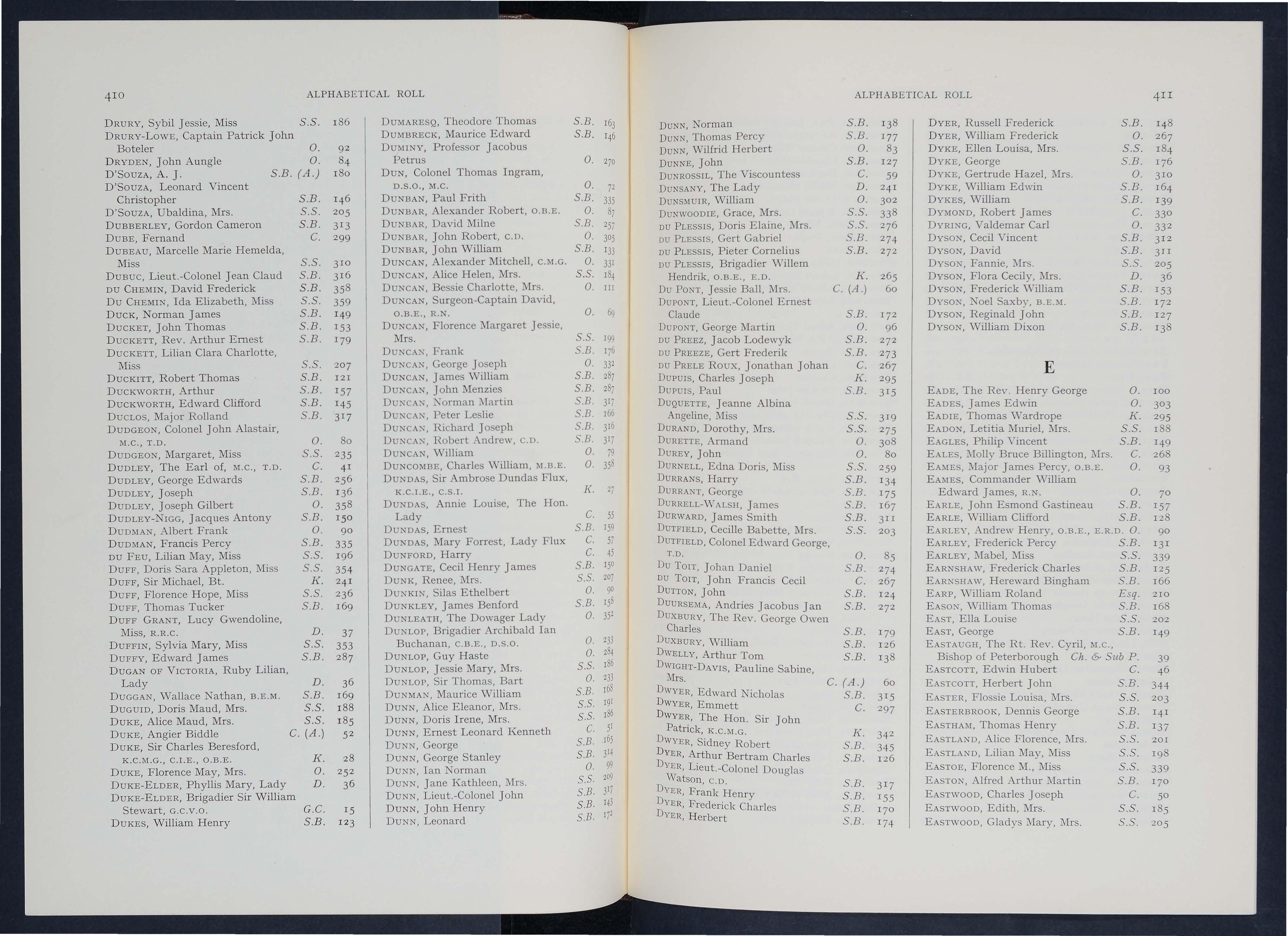 410 ALPHABETICAL ROLL

DRURY, Sybil Jessie, Miss S.S. 186
DRURY-LOWE, Captain Patrick John Boteler O. 92
DRYDEN, John Aungle O. 84
D'SOUZA, A. J. S.B. (A.) 180
D'SOUZA, Leonard Vincent Christopher S.B. 146
D'SOUZA, Ubaldina, Mrs. S.S. 205
DUBBERLEY, Gordon Cameron S.B. 313
DUBE, Fernand C. 299
DUBEAU, Marcelle Marie Hemelda, Miss S.S. 310
DUBUC, Lieut.-Colonel Jean Claud S.B. 316
DU CHEMIN, David Frederick S.B. 358
DU CHEMIN, Ida Elizabeth, Miss S.S. 359
DUCK, Norman James S.B. 149
DUCKET, John Thomas S.B. 153
DUCKETT, Rev. Arthur Ernest S.B. 179
DUCKETT, Lilian Clara Charlotte, Miss S.S. 207
DUCKITT, Robert Thomas S.B. 121
DUCKWORTH, Arthur S.B. 157
DUCKWORTH, Edward Clifford S.B. 145
DUCLOS, Major Rolland S.B. 317
DUDGEON, Colonel John Alastair, M.C., T.D. O. 80
DUDGEON, Margaret, Miss S.S. 235
DUDLEY, The Earl of, M.C., T.D. C. 41
DUDLEY, George Edwards S.B. 256
DUDLEY, Joseph S.B. 136
DUDLEY, Joseph Gilbert O. 358
DUDLEY-NIGG, Jacques Antony S.B. 150
DUDMAN, Albert Frank O. 90
DUDMAN, Francis Percy S.B. 335
DU FEU, Lilian May, Miss S.S. 196
DUFF, Doris Sara Appleton, Miss S.S. 354
DUFF, Sir Michael, Bt. K. 241
DUFF, Florence Hope, Miss S.S. 236
DUFF, Thomas Tucker S.B. 169
DUFF GRANT, Lucy Gwendoline, Miss, R.R.C. D. 37
DUFFIN, Sylvia Mary, Miss S.S. 353
DUFFY, Edward James S.B. 287
DUGAN OF VICTORIA, Ruby Lilian, Lady D. 36
DUGGAN, Wallace Nathan, B.E.M. S.B. 169
DUGUID, Doris Maud, Mrs. S.S. 188
DUKE, Alice Maud, Mrs. S.S. 185
DUKE, Angier Biddle C. (A.) 52
DUKE, Sir Charles Beresford, K.C.M.G., C.I.E., O.B.E. K. 28
DUKE, Florence May, Mrs. O. 252
DUKE-ELDER, Phyllis Mary, Lady D. 36
DUKE-ELDER, Brigadier Sir William Stewart, G.C.V.O. G.C. 15
DUKES, William Henry S.B. 123

DUMARESQ, Theodore Thomas S.B. 163
DUMBRECK, Maurice Edward S.B. 146
DUMINY, Professor Jacobus Petrus O. 270
DUN, Colonel Thomas Ingram, D.S.O., M.C. O. 72
DUNBAN, Paul Frith S.B. 335
DUNBAR, Alexander Robert, O.B.E. O. 87
DUNBAR, David Milne S.B. 257
DUNBAR, John Robert, C.D. O. 305
DUNBAR, John William S.B. 133
DUNCAN, Alexander Mitchell, C.M.G. O. 331
DUNCAN, Alice Helen, Mrs. S.S. 184
DUNCAN, Bessie Charlotte, Mrs. O. 111
DUNCAN, Surgeon-Captain David, O.B.E., R.N. O. 69
DUNCAN, Florence Margaret Jessie, Mrs. S.S. 199
DUNCAN, Frank S.B. 176
DUNCAN, George Joseph O. 332
DUNCAN, James William S.B. 287
DUNCAN, John Menzies S.B. 287
DUNCAN, Norman Martin S.B. 317
DUNCAN, Peter Leslie S.B. 166
DUNCAN, Richard Joseph S.B. 316
DUNCAN, Robert Andrew, C.D. S.B. 317
DUNCAN, William O. 79
DUNCOMBE, Charles William, M.B.E. O. 358
DUNDAS, Sir Ambrose Dundas Flux, K.C.I.E., C.S.I. K. 27
DUNDAS, Annie Louise, The Hon. Lady C. 55
DUNDAS, Ernest S.B. 159
DUNDAS, Mary Forrest, Lady Flux C. 57
DUNFORD, Harry C. 45
DUNGATE, Cecil Henry James S.B. 150
DUNK, Renee, Mrs. S.S. 207
DUNKIN, Silas Ethelbert O. 90
DUNKLEY, James Benford S.B. 158
DUNLEATH, The Dowager Lady O. 352
DUNLOP, Brigadier Archibald Ian Buchanan, C.B.E., D.S.O. O. 233
DUNLOP, Guy Haste O. 284
DUNLOP, Jessie Mary, Mrs. S.S. 186
DUNLOP, Sir Thomas, Bart O. 233
DUNMAN, Maurice William S.B. 168
DUNN, Alice Eleanor, Mrs. S.S. 191
DUNN, Doris Irene, Mrs. S.S. 186
DUNN, Ernest Leonard Kenneth C. 51
DUNN, George S.B. 165
DUNN, George Stanley S.B. 314
DUNN, Ian Norman O. 99
DUNN, Jane Kathleen, Mrs. S.S. 209
DUNN, Lieut.-Colonel John S.B. 317
DUNN, John Henry S.B. 143
DUNN, Leonard S.B. 172

ALPHABETICAL ROLL 411

DUNN, Norman S.B. 138
DUNN, Thomas Percy S.B. 177
DUNN, Wilfrid Herbert O. 83
DUNNE, John S.B. 127
DUNROSSIL, The Viscountess C. 59
DUNSANY, The Lady D. 241
DUNSMUIR, William O. 302
DUNWOODIE, Grace, Mrs. S.S. 338
DU PLESSIS, Doris Elaine, Mrs. S.S. 276
DU PLESSIS, Gert Gabriel S.B. 274
DU PLESSIS, Pieter Cornelius S.B. 272
DU PLESSIS, Brigadier Willem Hendrik, O.B.E., E.D. K. 265
DU PONT, Jessie Ball, Mrs. C. (A.) 60
DUPONT, Lieut.-Colonel Ernest Claude S.B. 172
DUPONT, George Martin O. 96
DU PREEZ, Jacob Lodewyk S.B. 272
DU PREEZE, Gert Frederik S.B. 273
DU PRELE ROUX, Jonathan Johan C. 267
DUPUIS, Charles Joseph K. 295
DUPUIS, Paul S.B. 315
DUQUETTE, Jeanne Albina Angeline, Miss S.S. 319
DURAND, Dorothy, Mrs. S.S. 275
DURETTE, Armand O. 308
DUREY, John O. 80
DURNELL, Edna Doris, Miss S.S. 259
DURRANS, Harry S.B. 134
DURRANT, George S.B. 175
DURRELL-WALSH, James S.B. 167
DURWARD, James Smith S.B. 311
DUTFIELD, Cecille Babette, Mrs. S.S. 203
DUTFIELD, Colonel Edward George, T.D. O. 85
DU TOIT, Johan Daniel S.B. 274
DU TOIT, John Francis Cecil C. 267
DUTTON, John S.B. 124
DUURSEMA, Andries Jacobus Jan S.B. 272
DUXBURY, The Rev. George Owen Charles S.B. 179
DUXBURY, William S.B. 126
DWELLY, Arthur Tom S.B. 138
DWIGHT-DAVIS, Pauline Sabine, Mrs. C. (A.) 60
DWYER, Edward Nicholas S.B. 315
DWYER, Emmett C. 297
DWYER, The Hon. Sir John Patrick, K.C.M.G. K. 342
DWYER, Sidney Robert S.B. 345
DYER, Arthur Bertram Charles S.B. 126
DYER, Lieut.-Colonel Douglas Watson, C.D. S.B. 317
DYER, Frank Henry S.B. 155
DYER, Frederick Charles S.B. 170
DYER, Herbert S.B. 174

DYER, Russell Frederick S.B. 148
DYER, William Frederick O. 267
DYKE, Ellen Louisa, Mrs. S.S. 184
DYKE, George S.B. 176
DYKE, Gertrude Hazel, Mrs. O. 310
DYKE, William Edwin S.B. 164
DYKES, William S.B. 139
DYMOND, Robert James C. 330
DYRING, Valdemar Carl O. 332
DYSON, Cecil Vincent S.B. 312
DYSON, David S.B. 311
DYSON, Fannie, Mrs. S.S. 205
DYSON, Flora Cecily, Mrs. D. 36
DYSON, Frederick William S.B. 153
DYSON, Noel Saxby, B.E.M. S.B. 172
DYSON, Reginald John S.B. 127
DYSON, William Dixon S.B. 138

E

EADE, The Rev. Henry George O. 100
EADES, James Edwin O. 303
EADIE, Thomas Wardrope K. 295
EADON, Letitia Muriel, Mrs. S.S. 188
EAGLES, Philip Vincent S.B. 149
EALES, Molly Bruce Billington, Mrs. C. 268
EAMES, Major James Percy, O.B.E. O. 93
EAMES, Commander William Edward James, R.N. O. 70
EARLE, John Esmond Gastineau S.B. 157
EARLE, William Clifford S.B. 128
EARLEY, Andrew Henry, O.B.E., E.R.D. O. 90
EARLEY, Frederick Percy S.B. 131
EARLEY, Mabel, Miss S.S. 339
EARNSHAW, Frederick Charles S.B. 125
EARNSHAW, Hereward Bingham S.B. 166
EARP, William Roland Esq. 210
EASON, William Thomas S.B. 168
EAST, Ella Louise S.S. 202
EAST, George S.B. 149
EASTAUGH, The Rt. Rev. Cyril, M.C., Bishop of Peterborough Ch. & Sub P. 39
EASTCOTT, Edwin Hubert C. 46
EASTCOTT, Herbert John S.B. 344
EASTER, Flossie Louisa, Mrs. S.S. 203
EASTERBROOK, Dennis George S.B. 141
EASTHAM, Thomas Henry S.B. 137
EASTLAND, Alice Florence, Mrs. S.S. 201
EASTLAND, Lilian May, Miss S.S. 198
EASTOE, Florence M., Miss S.S. 339
EASTON, Alfred Arthur Martin S.B. 170
EASTWOOD, Charles Joseph C. 50
EASTWOOD, Edith, Mrs. S.S. 185
EASTWOOD, Gladys Mary, Mrs. S.S. 205